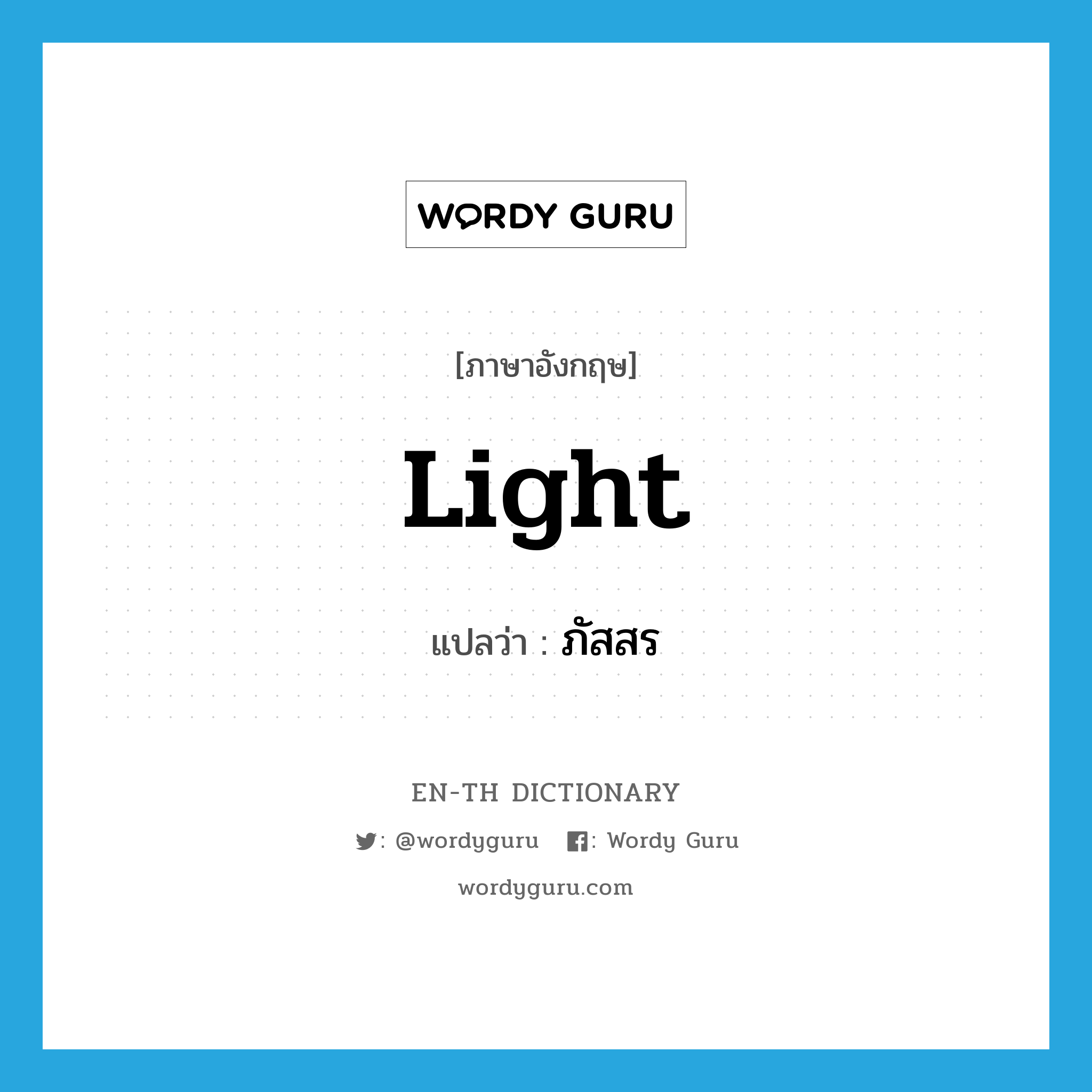 WORDY GURU

[ภาษาอังกฤษ]

Light

แปลว่า : ภัสสร

EN-TH DICTIONARY

: @wordyguru : Wordy Guru

wordyguru.com